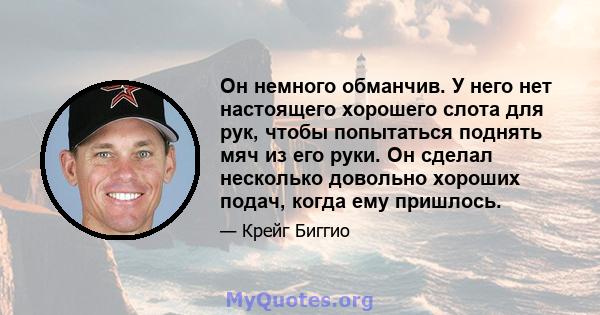 Он немного обманчив. У него нет настоящего хорошего слота для рук, чтобы попытаться поднять мяч из его руки. Он сделал несколько довольно хороших подач, когда ему пришлось.

— Крейг Биггио

MyQuotes.org